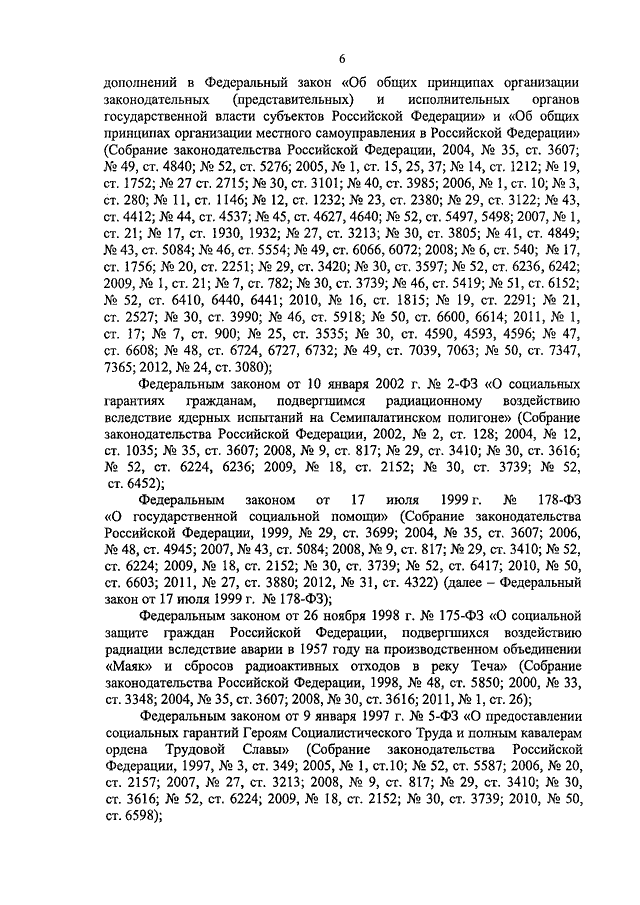 6

дополнений в Федеральный закон «Об общих принципах организации законодательных (представительных) и исполнительных органов государственной власти субъектов Российской Федерации» и «Об общих принципах организации местного самоуправления в Российской Федерации» (Собрание законодательства Российской Федерации, 2004, № 35, ст. 3607; № 49, ст. 4840; № 52, ст. 5276; 2005, № 1, ст. 15, 25, 37; № 14, ст. 1212; № 19, ст. 1752; № 27 ст. 2715; № 30, ст. 3101; № 40, ст. 3985; 2006, № 1, ст. 10; № 3, ст. 280; № 11, ст. 1146; № 12, ст. 1232; № 23, ст. 2380; № 29, ст. 3122; № 43, ст. 4412; № 44, ст. 4537; № 45, ст. 4627, 4640; № 52, ст. 5497, 5498; 2007, № 1, ст. 21; № 17, ст. 1930, 1932; № 27, ст. 3213; № 30, ст. 3805; № 41, ст. 4849; № 43, ст. 5084; № 46, ст. 5554; № 49, ст. 6066, 6072; 2008; № 6, ст. 540; № 17, ст. 1756; № 20, ст. 2251; № 29, ст. 3420; № 30, ст. 3597; № 52, ст. 6236, 6242; 2009, № 1, ст. 21; № 7, ст. 782; № 30, ст. 3739; № 46, ст. 5419; № 51, ст. 6152; № 52, ст. 6410, 6440, 6441; 2010, № 16, ст. 1815; № 19, ст. 2291; № 21, ст. 2527; № 30, ст. 3990; № 46, ст. 5918; № 50, ст. 6600, 6614; 2011, № 1, ст. 17; № 7, ст. 900; № 25, ст. 3535; № 30, ст. 4590, 4593, 4596; № 47, ст. 6608; № 48, ст. 6724, 6727, 6732; № 49, ст. 7039, 7063; № 50, ст. 7347, 7365; 2012, № 24, ст. 3080);

Федеральным законом от 10 января 2002 г. № 2-ФЗ «О социальных гарантиях гражданам, подвергшимся радиационному воздействию вследствие ядерных испытаний на Семипалатинском полигоне» (Собрание законодательства Российской Федерации, 2002, № 2, ст. 128; 2004, № 12, ст. 1035; № 35, ст. 3607; 2008, № 9, ст. 817; № 29, ст. 3410; № 30, ст. 3616; № 52, ст. 6224, 6236; 2009, № 18, ст. 2152; № 30, ст. 3739; № 52, ст. 6452);

Федеральным законом от 17 июля 1999 г. № 178-ФЗ «О государственной социальной помощи» (Собрание законодательства Российской Федерации, 1999, № 29, ст. 3699; 2004, № 35, ст. 3607; 2006, № 48, ст. 4945; 2007, № 43, ст. 5084; 2008, № 9, ст. 817; № 29, ст. 3410; № 52, ст. 6224; 2009, № 18, ст. 2152; № 30, ст. 3739; № 52, ст. 6417; 2010, № 50, ст. 6603; 2011, № 27, ст. 3880; 2012, № 31, ст. 4322) (далее – Федеральный закон от 17 июля 1999 г. № 178-ФЗ);

Федеральным законом от 26 ноября 1998 г. № 175-ФЗ «О социальной защите граждан Российской Федерации, подвергшихся воздействию радиации вследствие аварии в 1957 году на производственном объединении «Маяк» и сбросов радиоактивных отходов в реку Теча» (Собрание законодательства Российской Федерации, 1998, № 48, ст. 5850; 2000, № 33, ст. 3348; 2004, № 35, ст. 3607; 2008, № 30, ст. 3616; 2011, № 1, ст. 26);

Федеральным законом от 9 января 1997 г. № 5-ФЗ «О предоставлении социальных гарантий Героям Социалистического Труда и полным кавалерам ордена Трудовой Славы» (Собрание законодательства Российской Федерации, 1997, № 3, ст. 349; 2005, № 1, ст.10; № 52, ст. 5587; 2006, № 20, ст. 2157; 2007, № 27, ст. 3213; 2008, № 9, ст. 817; № 29, ст. 3410; № 30, ст. 3616; № 52, ст. 6224; 2009, № 18, ст. 2152; № 30, ст. 3739; 2010, № 50, ст. 6598);